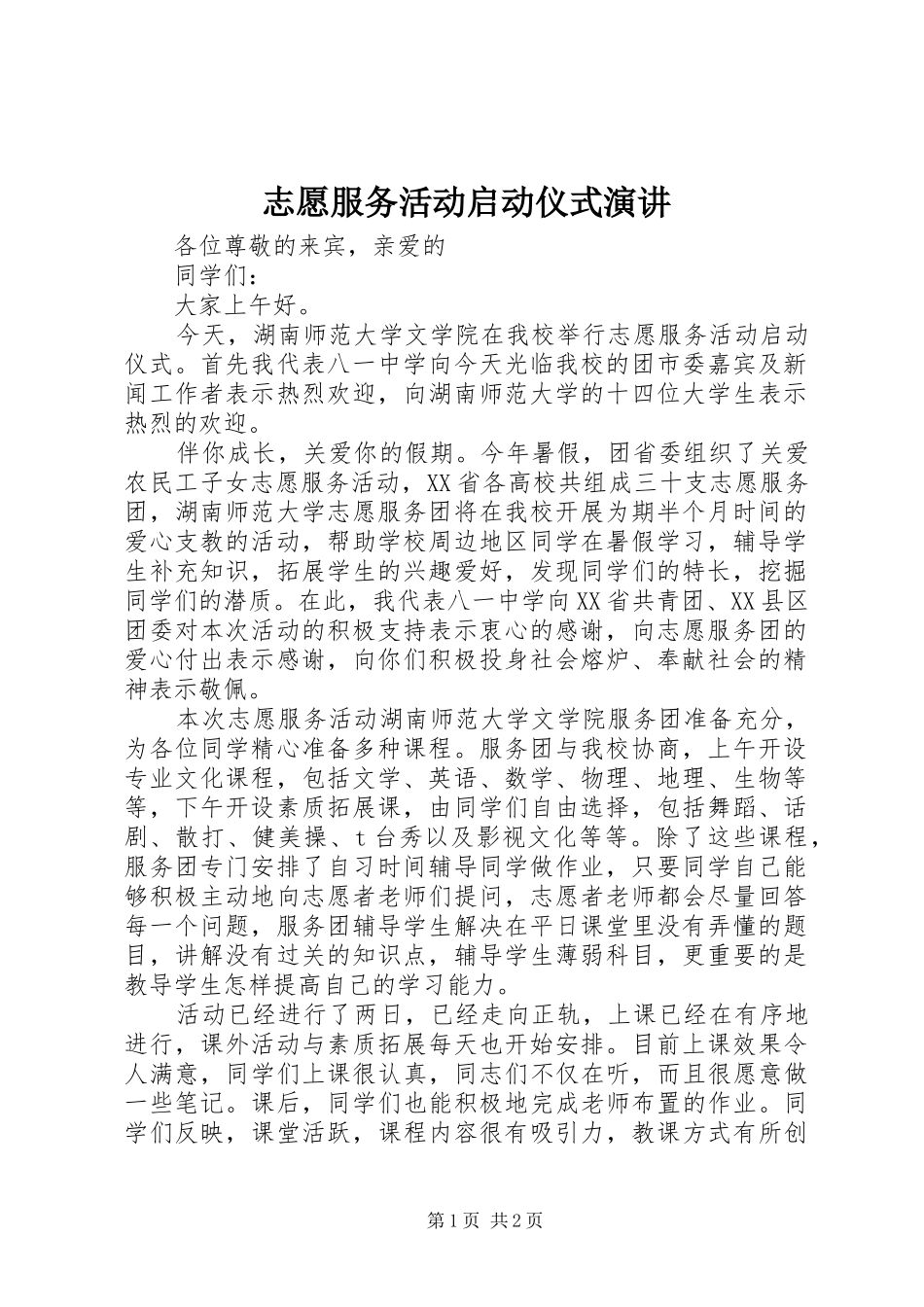 志愿服务活动启动仪式演讲

各位尊敬的来宾，亲爱的

同学们：

大家上午好。

今天，湖南师范大学文学院在我校举行志愿服务活动启动仪式。首先我代表八一中学向今天光临我校的团市委嘉宾及新闻工作者表示热烈欢迎，向湖南师范大学的十四位大学生表示热烈的欢迎。

伴你成长，关爱你的假期。今年暑假，团省委组织了关爱农民工子女志愿服务活动，XX省各高校共组成三十支志愿服务团，湖南师范大学志愿服务团将在我校开展为期半个月时间的爱心支教的活动，帮助学校周边地区同学在暑假学习，辅导学生补充知识，拓展学生的兴趣爱好，发现同学们的特长，挖掘同学们的潜质。在此，我代表八一中学向XX省共青团、XX县区团委对本次活动的积极支持表示衷心的感谢，向志愿服务团的爱心付出表示感谢，向你们积极投身社会熔炉、奉献社会的精神表示敬佩。

本次志愿服务活动湖南师范大学文学院服务团准备充分，为各位同学精心准备多种课程。服务团与我校协商，上午开设专业文化课程，包括文学、英语、数学、物理、地理、生物等等，下午开设素质拓展课，由同学们自由选择，包括舞蹈、话剧、散打、健美操、t台秀以及影视文化等等。除了这些课程，服务团专门安排了自习时间辅导同学做作业，只要同学自己能够积极主动地向志愿者老师们提问，志愿者老师都会尽量回答每一个问题，服务团辅导学生解决在平日课堂里没有弄懂的题目，讲解没有过关的知识点，辅导学生薄弱科目，更重要的是教导学生怎样提高自己的学习能力。

活动已经进行了两日，已经走向正轨，上课已经在有序地进行，课外活动与素质拓展每天也开始安排。目前上课效果令人满意，同学们上课很认真，同志们不仅在听，而且很愿意做一些笔记。课后，同学们也能积极地完成老师布置的作业。同学们反映，课堂活跃，课程内容很有吸引力，教课方式有所创

第1页 共2页